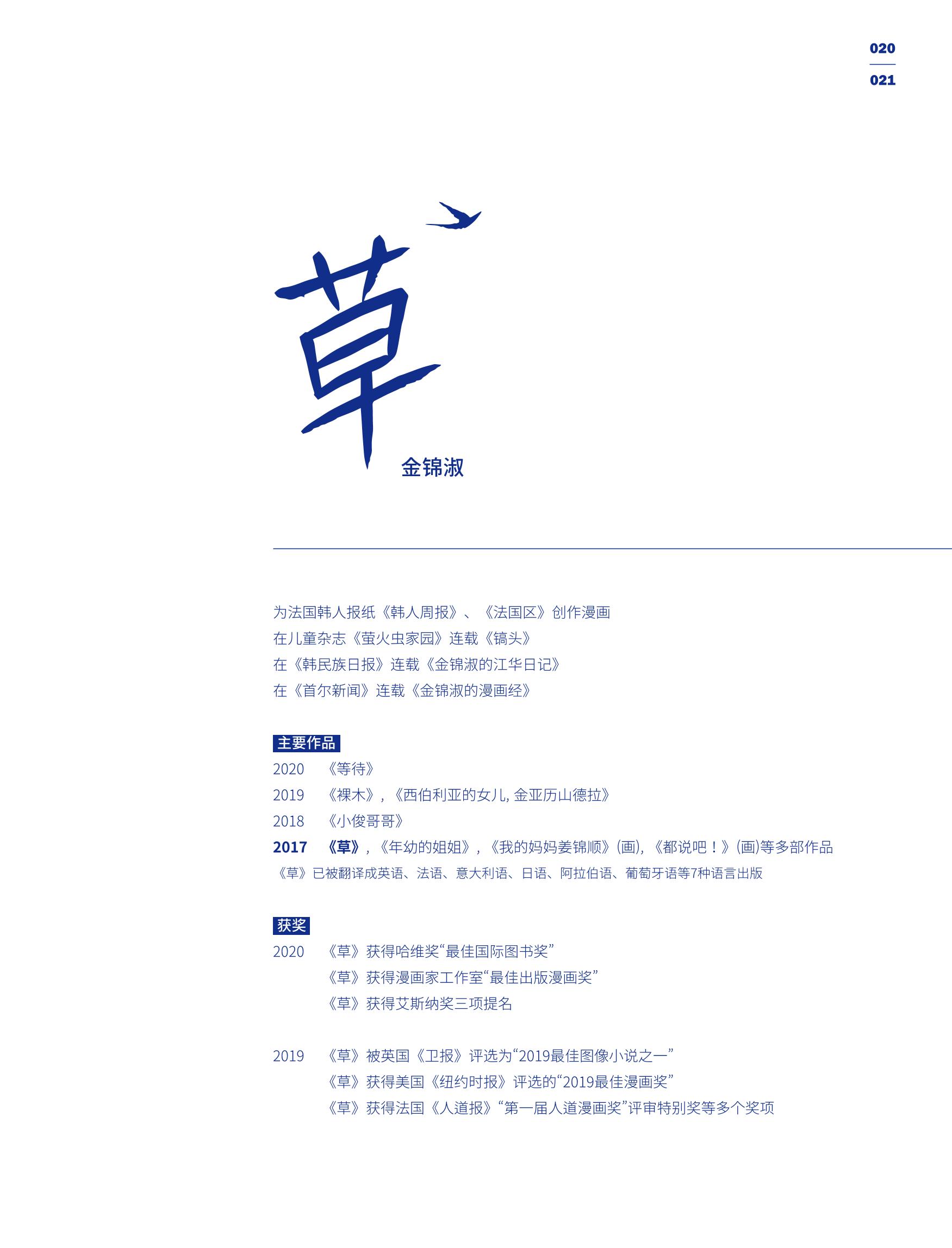 020
021

草

金锦淑

为法国韩人报纸《韩人周报》、《法国区》创作漫画
在儿童杂志《萤火虫家园》连载《镐头》
在《韩民族日报》连载《金锦淑的江华日记》
在《首尔新闻》连载《金锦淑的漫画经》

主要作品
2020 《等待》
2019 《裸木》，《西伯利亚的女儿, 金亚历山德拉》
2018 《小俊哥哥》
2017 《草》，《年幼的姐姐》，《我的妈妈姜锦顺》(画), 《都说吧！》(画)等多部作品
《草》已被翻译成英语、法语、意大利语、日语、阿拉伯语、葡萄牙语等7种语言出版

获奖
2020 《草》获得哈维奖“最佳国际图书奖”
《草》获得漫画家工作室“最佳出版漫画奖”
《草》获得艾斯纳奖三项提名

2019 《草》被英国《卫报》评选为“2019最佳图像小说之一”
《草》获得美国《纽约时报》评选的“2019最佳漫画奖”
《草》获得法国《人道报》“第一届人道漫画奖”评审特别奖等多个奖项